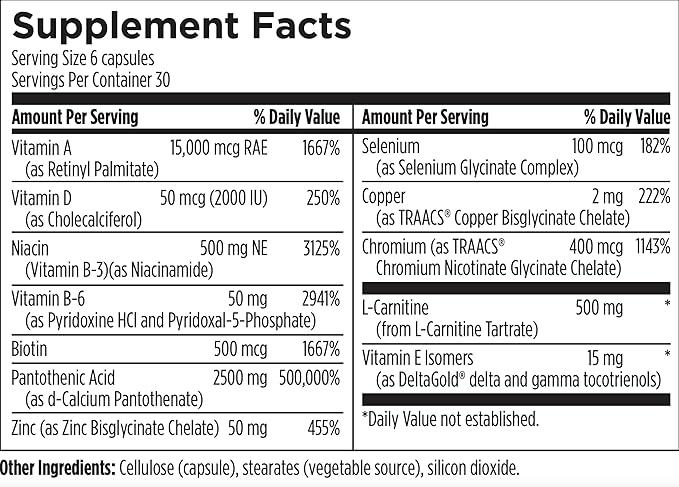 Supplement Facts
Serving Size 6 capsules
Servings Per Container 30

| Amount Per Serving | | % Daily Value |
|---|---|---|
| Vitamin A (as Retinyl Palmitate) | 15,000 mcg RAE | 1667% |
| Vitamin D (as Cholecalciferol) | 50 mcg (2000 IU) | 250% |
| Niacin (Vitamin B-3)(as Niacinamide) | 500 mg NE | 3125% |
| Vitamin B-6 (as Pyridoxine HCl and Pyridoxal-5-Phosphate) | 50 mg | 2941% |
| Biotin | 500 mcg | 1667% |
| Pantothenic Acid (as d-Calcium Pantothenate) | 2500 mg | 500,000% |
| Zinc (as Zinc Bisglycinate Chelate) | 50 mg | 455% |

| Amount Per Serving | | % Daily Value |
|---|---|---|
| Selenium (as Selenium Glycinate Complex) | 100 mcg | 182% |
| Copper (as TRAACS® Copper Bisglycinate Chelate) | 2 mg | 222% |
| Chromium (as TRAACS® Chromium Nicotinate Glycinate Chelate) | 400 mcg | 1143% |
| L-Carnitine (from L-Carnitine Tartrate) | 500 mg | * |
| Vitamin E Isomers (as DeltaGold® delta and gamma tocotrienols) | 15 mg | * |

*Daily Value not established.

Other Ingredients: Cellulose (capsule), stearates (vegetable source), silicon dioxide.